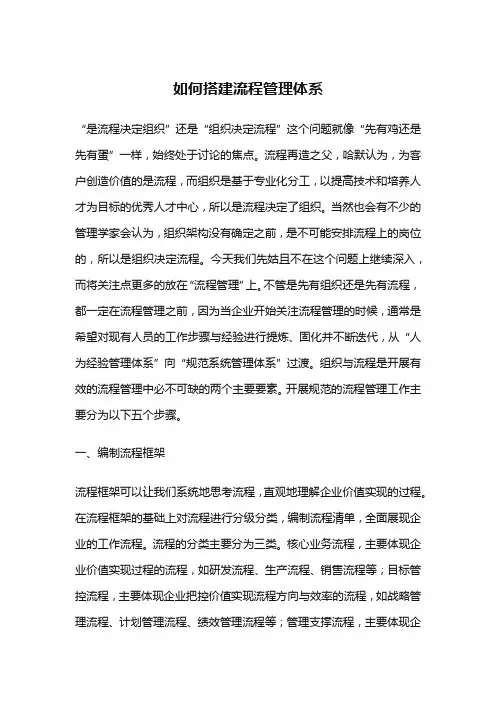 如何搭建流程管理体系

“是流程决定组织”还是“组织决定流程”这个问题就像“先有鸡还是先有蛋”一样，始终处于讨论的焦点。流程再造之父，哈默认为，为客户创造价值的是流程，而组织是基于专业化分工，以提高技术和培养人才为目标的优秀人才中心，所以是流程决定了组织。当然也会有不少的管理学家会认为，组织架构没有确定之前，是不可能安排流程上的岗位的，所以是组织决定流程。今天我们先姑且不在这个问题上继续深入，而将关注点更多的放在“流程管理”上。不管是先有组织还是先有流程，都一定在流程管理之前，因为当企业开始关注流程管理的时候，通常是希望对现有人员的工作步骤与经验进行提炼、固化并不断迭代，从“人为经验管理体系”向“规范系统管理体系”过渡。组织与流程是开展有效的流程管理中必不可缺的两个主要要素。开展规范的流程管理工作主要分为以下五个步骤。

一、编制流程框架

流程框架可以让我们系统地思考流程，直观地理解企业价值实现的过程。在流程框架的基础上对流程进行分级分类，编制流程清单，全面展现企业的工作流程。流程的分类主要分为三类。核心业务流程，主要体现企业价值实现过程的流程，如研发流程、生产流程、销售流程等；目标管控流程，主要体现企业把控价值实现流程方向与效率的流程，如战略管理流程、计划管理流程、绩效管理流程等；管理支撑流程，主要体现企